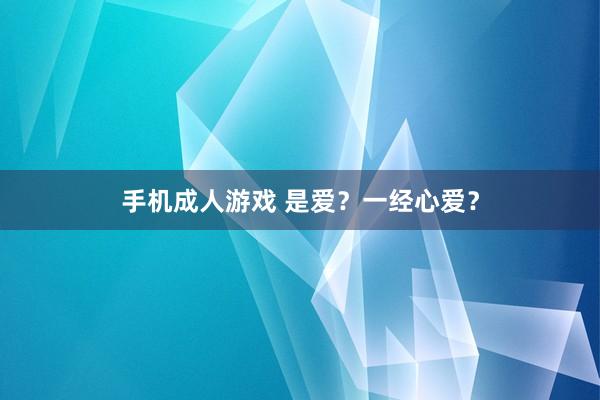 手机成人游戏 是爱？一经心爱？